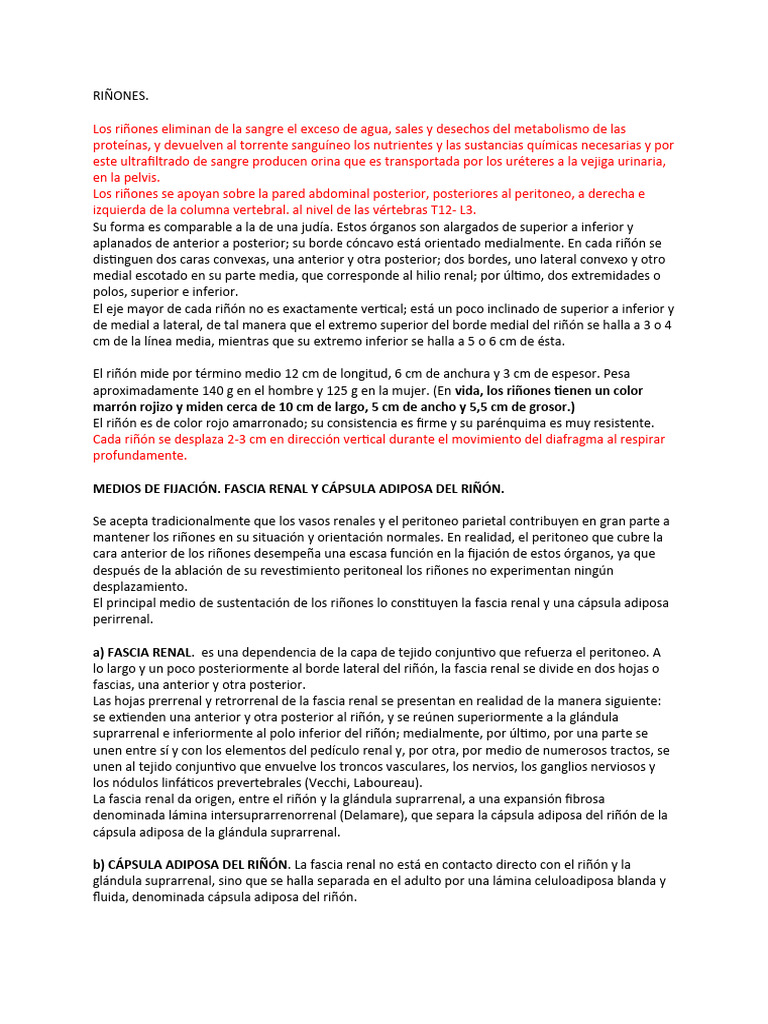 RIÑONES.

Los riñones eliminan de la sangre el exceso de agua, sales y desechos del metabolismo de las proteínas, y devuelven al torrente sanguíneo los nutrientes y las sustancias químicas necesarias y por este ultrafiltrado de sangre producen orina que es transportada por los uréteres a la vejiga urinaria, en la pelvis.
Los riñones se apoyan sobre la pared abdominal posterior, posteriores al peritoneo, a derecha e izquierda de la columna vertebral. al nivel de las vértebras T12- L3.
Su forma es comparable a la de una judía. Estos órganos son alargados de superior a inferior y aplanados de anterior a posterior; su borde cóncavo está orientado medialmente. En cada riñón se distinguen dos caras convexas, una anterior y otra posterior; dos bordes, uno lateral convexo y otro medial escotado en su parte media, que corresponde al hilio renal; por último, dos extremidades o polos, superior e inferior.
El eje mayor de cada riñón no es exactamente vertical; está un poco inclinado de superior a inferior y de medial a lateral, de tal manera que el extremo superior del borde medial del riñón se halla a 3 o 4 cm de la línea media, mientras que su extremo inferior se halla a 5 o 6 cm de ésta.

El riñón mide por término medio 12 cm de longitud, 6 cm de anchura y 3 cm de espesor. Pesa aproximadamente 140 g en el hombre y 125 g en la mujer. (En vida, los riñones tienen un color marrón rojizo y miden cerca de 10 cm de largo, 5 cm de ancho y 5,5 cm de grosor.)
El riñón es de color rojo amarronado; su consistencia es firme y su parénquima es muy resistente.
Cada riñón se desplaza 2-3 cm en dirección vertical durante el movimiento del diafragma al respirar profundamente.

MEDIOS DE FIJACIÓN. FASCIA RENAL Y CÁPSULA ADIPOSA DEL RIÑÓN.

Se acepta tradicionalmente que los vasos renales y el peritoneo parietal contribuyen en gran parte a mantener los riñones en su situación y orientación normales. En realidad, el peritoneo que cubre la cara anterior de los riñones desempeña una escasa función en la fijación de estos órganos, ya que después de la ablación de su revestimiento peritoneal los riñones no experimentan ningún desplazamiento.
El principal medio de sustentación de los riñones lo constituyen la fascia renal y una cápsula adiposa perirrenal.

a) FASCIA RENAL. es una dependencia de la capa de tejido conjuntivo que refuerza el peritoneo. A lo largo y un poco posteriormente al borde lateral del riñón, la fascia renal se divide en dos hojas o fascias, una anterior y otra posterior.
Las hojas prerrenal y retrorrenal de la fascia renal se presentan en realidad de la manera siguiente: se extienden una anterior y otra posterior al riñón, y se reúnen superiormente a la glándula suprarrenal e inferiormente al polo inferior del riñón; medialmente, por último, por una parte se unen entre sí y con los elementos del pedículo renal y, por otra, por medio de numerosos tractos, se unen al tejido conjuntivo que envuelve los troncos vasculares, los nervios, los ganglios nerviosos y los nódulos linfáticos prevertebrales (Vecchi, Laboureau).
La fascia renal da origen, entre el riñón y la glándula suprarrenal, a una expansión fibrosa denominada lámina intersuprarrenorrenal (Delamare), que separa la cápsula adiposa del riñón de la cápsula adiposa de la glándula suprarrenal.

b) CÁPSULA ADIPOSA DEL RIÑÓN. La fascia renal no está en contacto directo con el riñón y la glándula suprarrenal, sino que se halla separada en el adulto por una lámina celuloadiposa blanda y fluida, denominada cápsula adiposa del riñón.